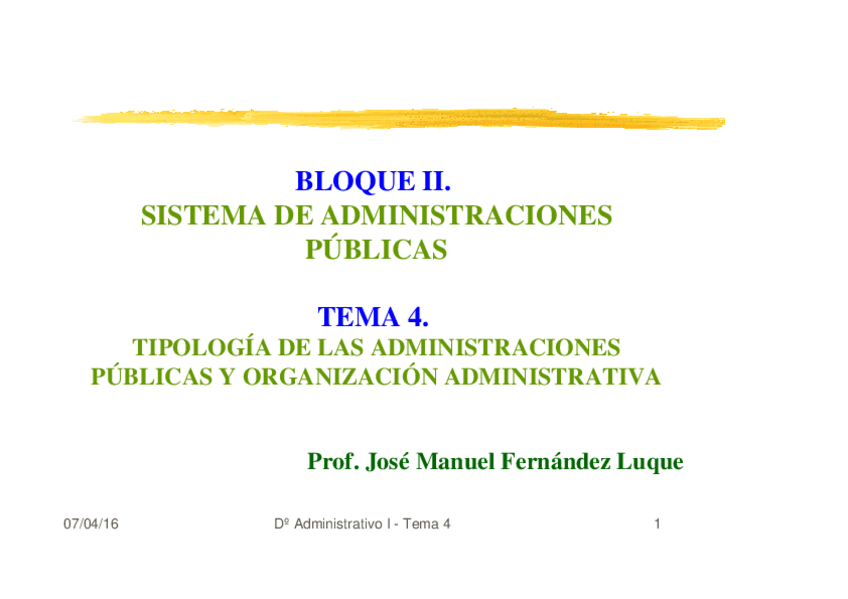 BLOQUE II.
SISTEMA DE ADMINISTRACIONES PÚBLICAS

TEMA 4.
TIPOLOGÍA DE LAS ADMINISTRACIONES PÚBLICAS Y ORGANIZACIÓN ADMINISTRATIVA

Prof. José Manuel Fernández Luque

07/04/16

Dº Administrativo I - Tema 4

1